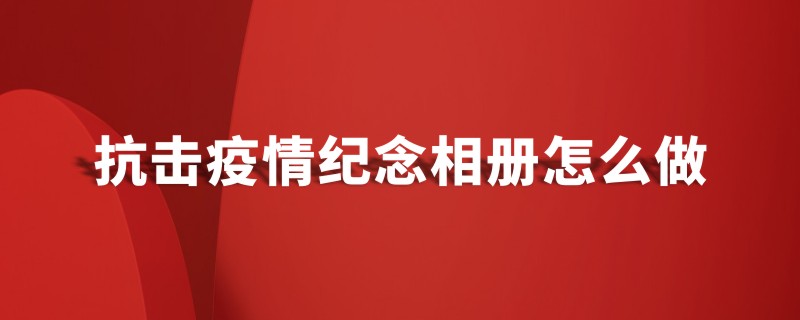 抗击疫情纪念相册怎么做